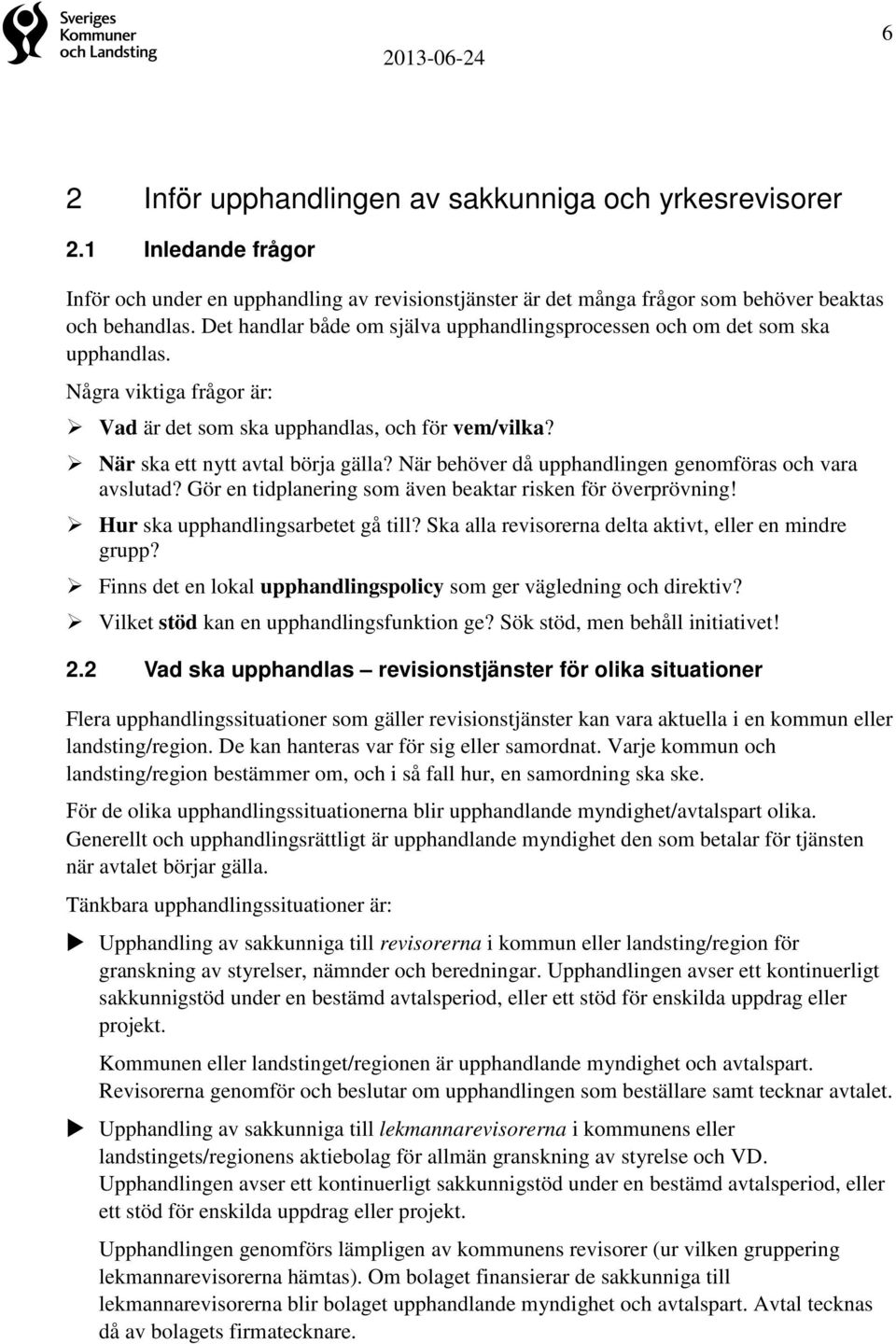 Sveriges Kommuner och Landsting

2013-06-24

6

2 Inför upphandlingen av sakkunniga och yrkesrevisorer

2.1 Inledande frågor

Inför och under en upphandling av revisionstjänster är det många frågor som behöver beaktas och behandlas. Det handlar både om själva upphandlingsprocessen och om det som ska upphandlas.

Några viktiga frågor är:

➢ Vad är det som ska upphandlas, och för vem/vilka?

➢ När ska ett nytt avtal börja gälla? När behöver då upphandlingen genomföras och vara avslutad? Gör en tidplanering som även beaktar risken för överprövning!

➢ Hur ska upphandlingsarbetet gå till? Ska alla revisorerna delta aktivt, eller en mindre grupp?

➢ Finns det en lokal upphandlingspolicy som ger vägledning och direktiv?

➢ Vilket stöd kan en upphandlingsfunktion ge? Sök stöd, men behåll initiativet!

2.2 Vad ska upphandlas – revisionstjänster för olika situationer

Flera upphandlingssituationer som gäller revisionstjänster kan vara aktuella i en kommun eller landsting/region. De kan hanteras var för sig eller samordnat. Varje kommun och landsting/region bestämmer om, och i så fall hur, en samordning ska ske.

För de olika upphandlingssituationerna blir upphandlande myndighet/avtalspart olika. Generellt och upphandlingsrättligt är upphandlande myndighet den som betalar för tjänsten när avtalet börjar gälla.

Tänkbara upphandlingssituationer är:

▶ Upphandling av sakkunniga till revisorerna i kommun eller landsting/region för granskning av styrelser, nämnder och beredningar. Upphandlingen avser ett kontinuerligt sakkunnigstöd under en bestämd avtalsperiod, eller ett stöd för enskilda uppdrag eller projekt.

Kommunen eller landstinget/regionen är upphandlande myndighet och avtalspart. Revisorerna genomför och beslutar om upphandlingen som beställare samt tecknar avtalet.

▶ Upphandling av sakkunniga till lekmannarevisorerna i kommunens eller landstingets/regionens aktiebolag för allmän granskning av styrelse och VD. Upphandlingen avser ett kontinuerligt sakkunnigstöd under en bestämd avtalsperiod, eller ett stöd för enskilda uppdrag eller projekt.

Upphandlingen genomförs lämpligen av kommunens revisorer (ur vilken gruppering lekmannarevisorerna hämtas). Om bolaget finansierar de sakkunniga till lekmannarevisorerna blir bolaget upphandlande myndighet och avtalspart. Avtal tecknas då av bolagets firmatecknare.